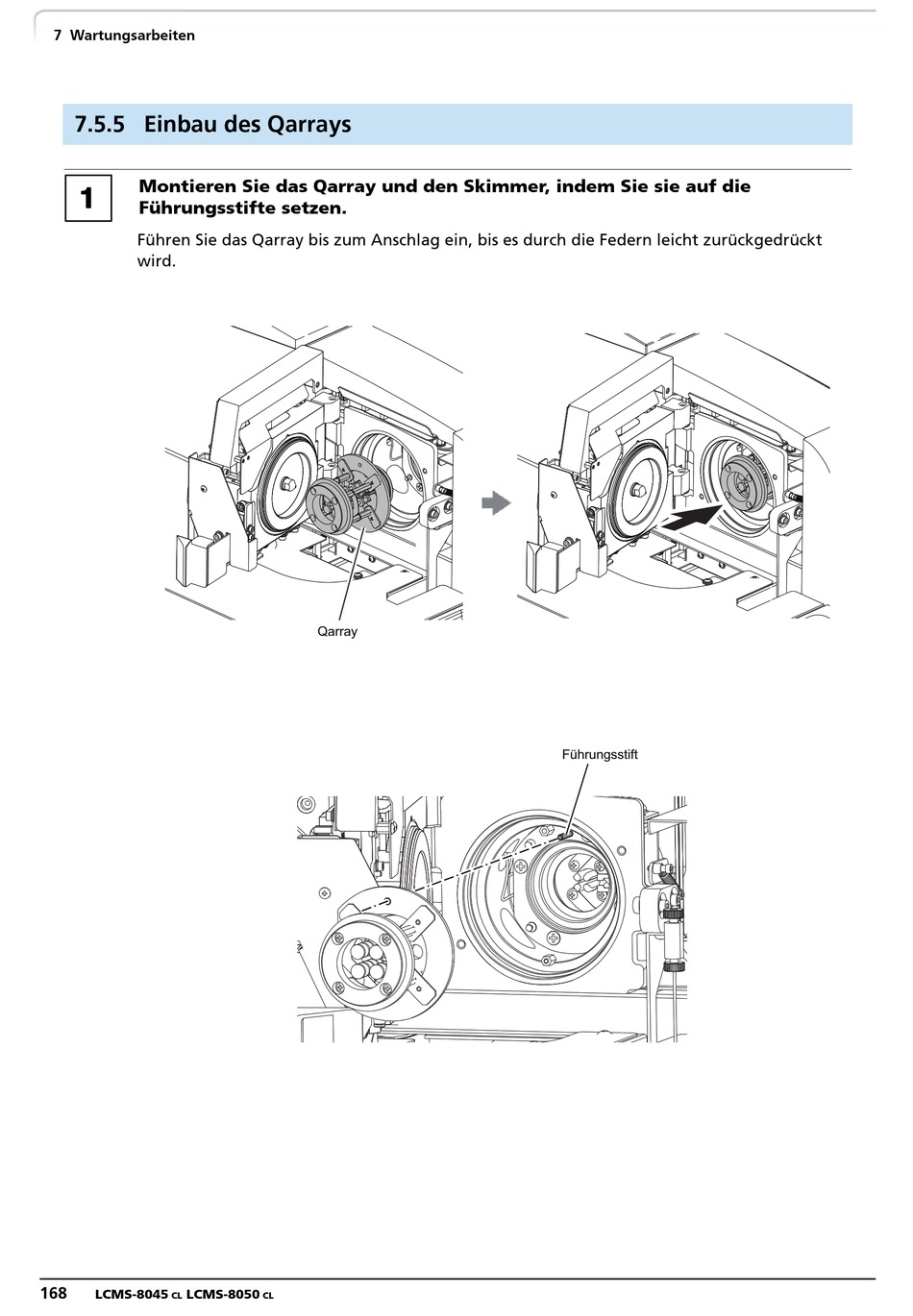 7 Wartungsarbeiten

7.5.5 Einbau des Qarrays

1

Montieren Sie das Qarray und den Skimmer, indem Sie sie auf die Führungsstifte setzen.

Führen Sie das Qarray bis zum Anschlag ein, bis es durch die Federn leicht zurückgedrückt wird.

Qarray

Führungsstift

168 LCMS-8045 CL LCMS-8050 CL